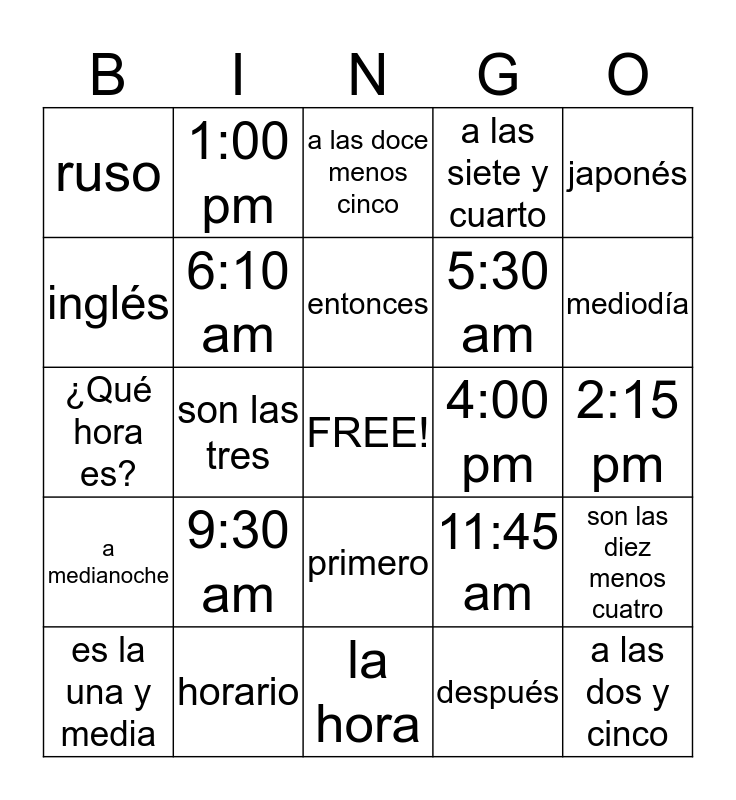 | B | I | N | G | O |
|---|---|---|---|---|
| ruso | 1:00 pm | a las doce menos cinco | a las siete y cuarto | japonés |
| inglés | 6:10 am | entonces | 5:30 am | mediodía |
| ¿Qué hora es? | son las tres | FREE! | 4:00 pm | 2:15 pm |
| a medianoche | 9:30 am | primero | 11:45 am | son las diez menos cuatro |
| es la una y media | horario | la hora | después | a las dos y cinco |